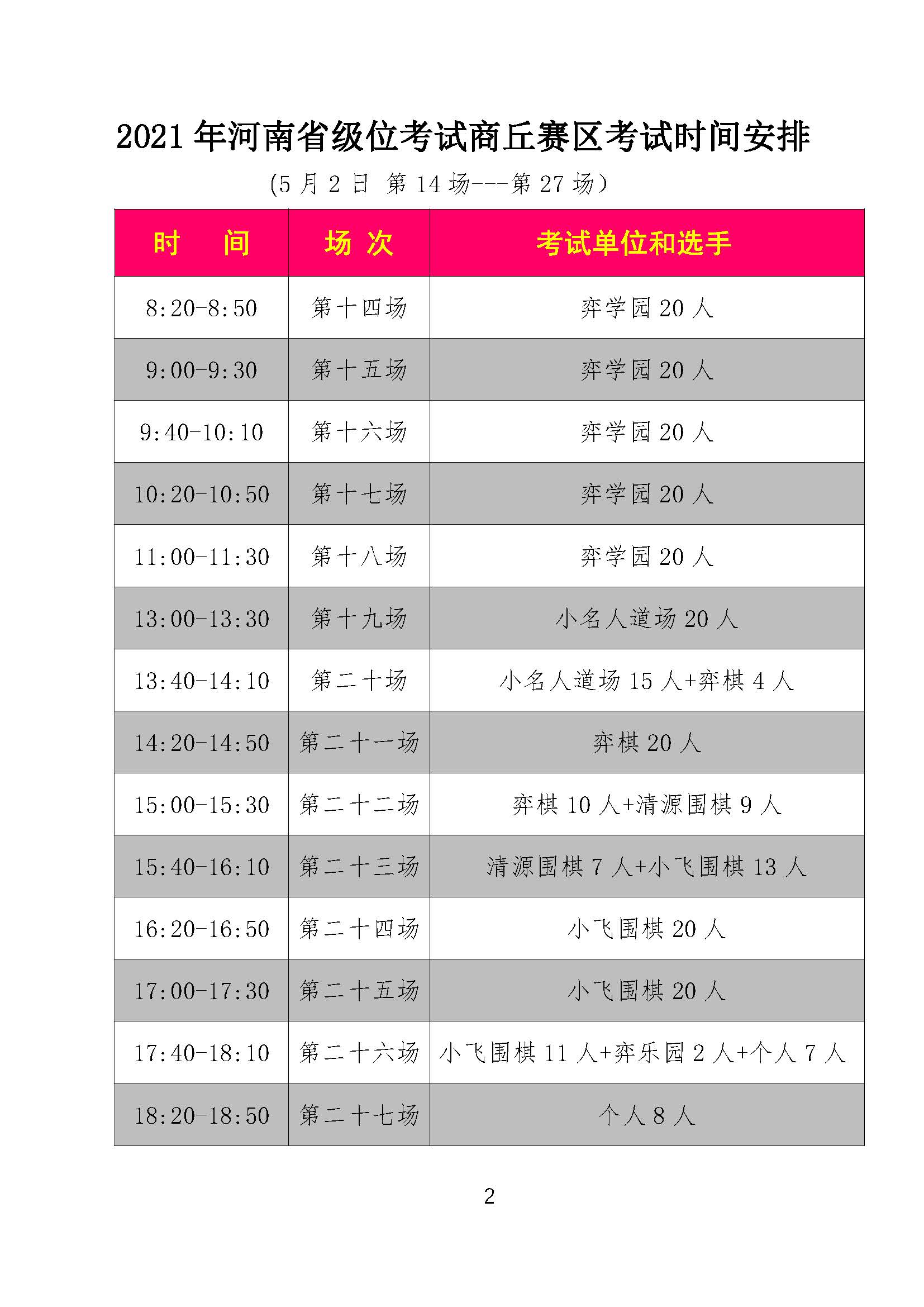 2021 年河南省级位考试商丘赛区考试时间安排

(5 月 2 日 第 14 场---第 27 场)

| 时　间 | 场 次 | 考试单位和选手 |
|---|---|---|
| 8:20-8:50 | 第十四场 | 弈学园 20 人 |
| 9:00-9:30 | 第十五场 | 弈学园 20 人 |
| 9:40-10:10 | 第十六场 | 弈学园 20 人 |
| 10:20-10:50 | 第十七场 | 弈学园 20 人 |
| 11:00-11:30 | 第十八场 | 弈学园 20 人 |
| 13:00-13:30 | 第十九场 | 小名人道场 20 人 |
| 13:40-14:10 | 第二十场 | 小名人道场 15 人+弈棋 4 人 |
| 14:20-14:50 | 第二十一场 | 弈棋 20 人 |
| 15:00-15:30 | 第二十二场 | 弈棋 10 人+清源围棋 9 人 |
| 15:40-16:10 | 第二十三场 | 清源围棋 7 人+小飞围棋 13 人 |
| 16:20-16:50 | 第二十四场 | 小飞围棋 20 人 |
| 17:00-17:30 | 第二十五场 | 小飞围棋 20 人 |
| 17:40-18:10 | 第二十六场 | 小飞围棋 11 人+弈乐园 2 人+个人 7 人 |
| 18:20-18:50 | 第二十七场 | 个人 8 人 |

2